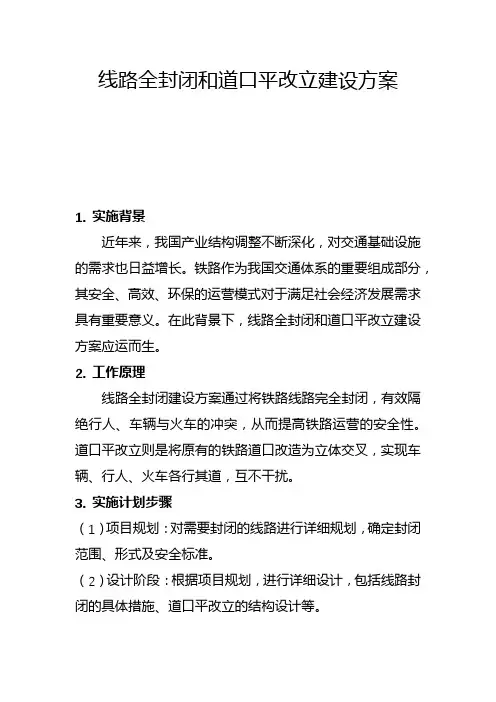 线路全封闭和道口平改立建设方案

1. 实施背景

近年来，我国产业结构调整不断深化，对交通基础设施的需求也日益增长。铁路作为我国交通体系的重要组成部分，其安全、高效、环保的运营模式对于满足社会经济发展需求具有重要意义。在此背景下，线路全封闭和道口平改立建设方案应运而生。

2. 工作原理

线路全封闭建设方案通过将铁路线路完全封闭，有效隔绝行人、车辆与火车的冲突，从而提高铁路运营的安全性。道口平改立则是将原有的铁路道口改造为立体交叉，实现车辆、行人、火车各行其道，互不干扰。

3. 实施计划步骤

（1）项目规划：对需要封闭的线路进行详细规划，确定封闭范围、形式及安全标准。

（2）设计阶段：根据项目规划，进行详细设计，包括线路封闭的具体措施、道口平改立的结构设计等。